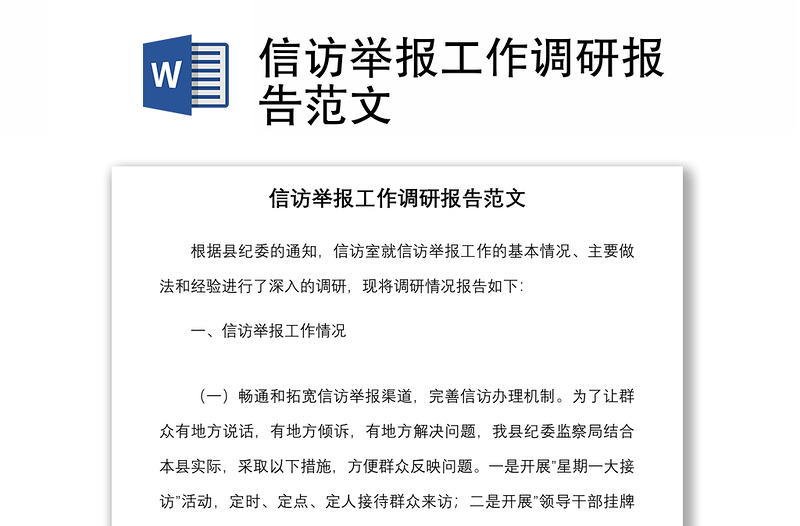 W

信访举报工作调研报告范文

信访举报工作调研报告范文

根据县纪委的通知，信访室就信访举报工作的基本情况、主要做法和经验进行了深入的调研，现将调研情况报告如下：

一、信访举报工作情况

（一）畅通和拓宽信访举报渠道，完善信访办理机制。为了让群众有地方说话，有地方倾诉，有地方解决问题，我县纪委监察局结合本县实际，采取以下措施，方便群众反映问题。一是开展"星期一大接访"活动，定时、定点、定人接待群众来访；二是开展"领导干部挂牌